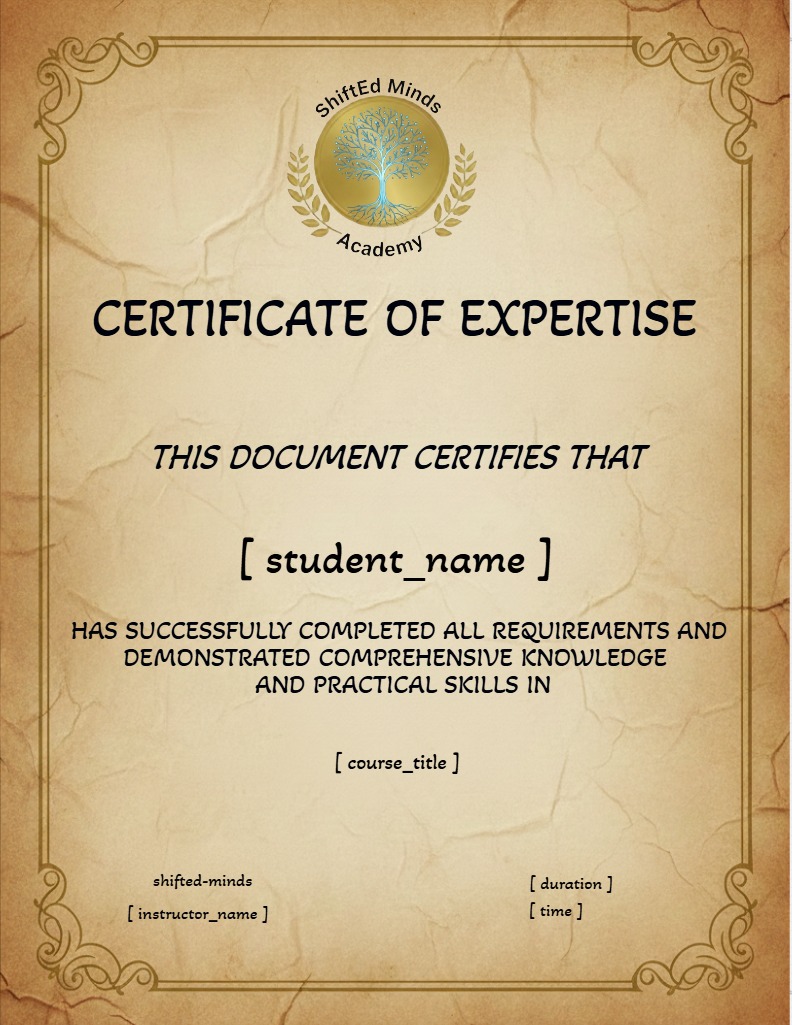 ShiftEd Minds
Academy

CERTIFICATE OF EXPERTISE

THIS DOCUMENT CERTIFIES THAT

[ student_name ]

HAS SUCCESSFULLY COMPLETED ALL REQUIREMENTS AND DEMONSTRATED COMPREHENSIVE KNOWLEDGE AND PRACTICAL SKILLS IN

[ course_title ]

shifted-minds
[ instructor_name ]

[ duration ]
[ time ]